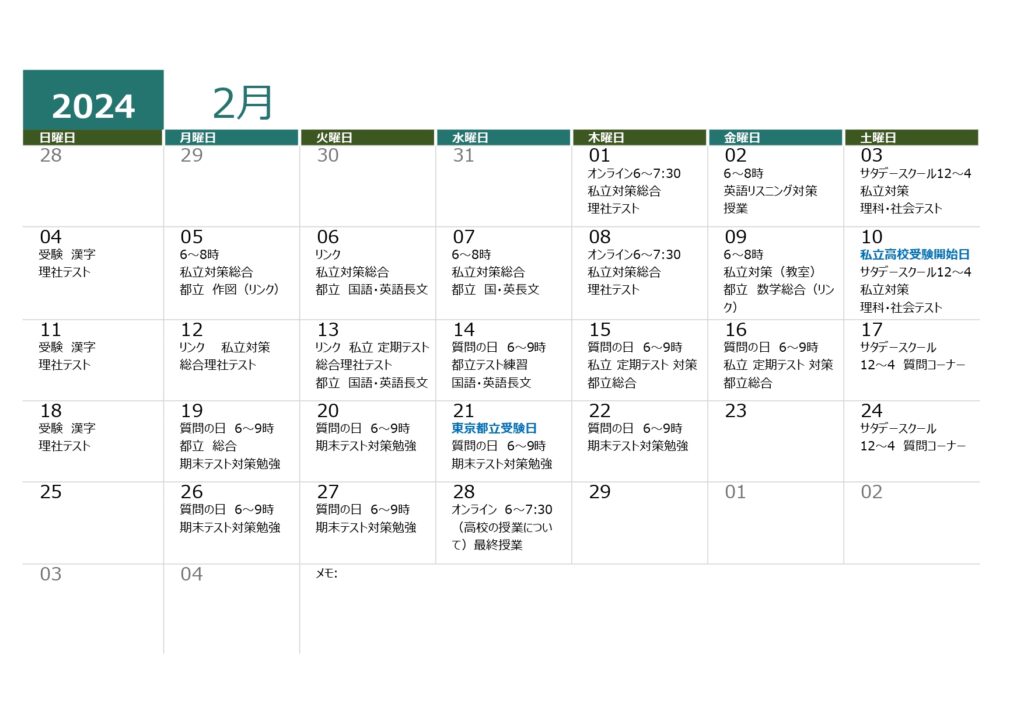 2024 2月

| 日曜日 | 月曜日 | 火曜日 | 水曜日 | 木曜日 | 金曜日 | 土曜日 |
|---|---|---|---|---|---|---|
| 28 | 29 | 30 | 31 | 01 オンライン6～7:30 私立対策総合 理社テスト | 02 6～8時 英語リスニング対策 授業 | 03 サタデースクール12～4 私立対策 理科・社会テスト |
| 04 受験 漢字 理社テスト | 05 6～8時 私立対策総合 都立 作図（リンク） | 06 リンク 私立対策総合 都立 国語・英語長文 | 07 6～8時 私立対策総合 都立 国・英長文 | 08 オンライン6～7:30 私立対策総合 理社テスト | 09 6～8時 私立対策（教室） 都立 数学総合（リンク） | 10 私立高校受験開始日 サタデースクール12～4 私立対策 理科・社会テスト |
| 11 受験 漢字 理社テスト | 12 リンク 私立対策 総合理社テスト | 13 リンク 私立 定期テスト 総合理社テスト 都立 国語・英語長文 | 14 質問の日 6～9時 都立テスト練習 国語・英語長文 | 15 質問の日 6～9時 私立 定期テスト 対策 都立総合 | 16 質問の日 6～9時 私立 定期テスト 対策 都立総合 | 17 サタデースクール 12～4 質問コーナー |
| 18 受験 漢字 理社テスト | 19 質問の日 6～9時 都立 総合 期末テスト対策勉強 | 20 質問の日 6～9時 期末テスト対策勉強 | 21 東京都立受験日 質問の日 6～9時 期末テスト対策勉強 | 22 質問の日 6～9時 期末テスト対策勉強 | 23 | 24 サタデースクール 12～4 質問コーナー |
| 25 | 26 質問の日 6～9時 期末テスト対策勉強 | 27 質問の日 6～9時 期末テスト対策勉強 | 28 オンライン 6～7:30 （高校の授業について）最終授業 | 29 | 01 | 02 |
| 03 | 04 | メモ: | | | | |